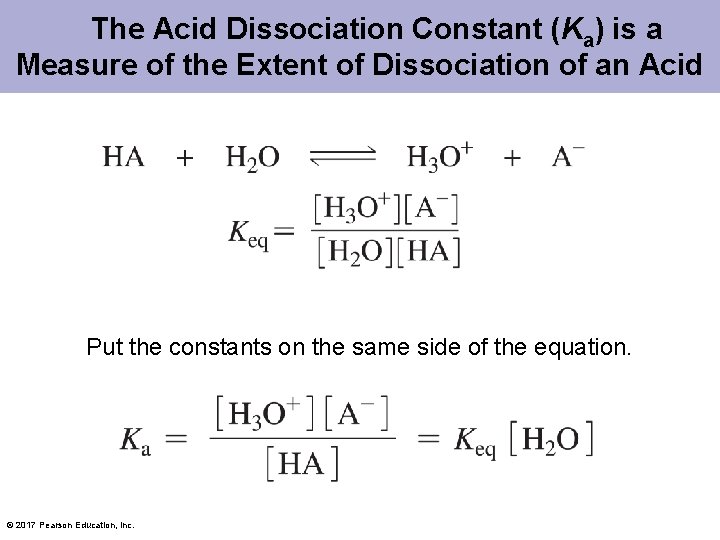 The Acid Dissociation Constant ($K_a$) is a Measure of the Extent of Dissociation of an Acid

$HA + H_2O \rightleftharpoons H_3O^+ + A^-$

$K_{eq} = \frac{[H_3O^+][A^-]}{[H_2O][HA]}$

Put the constants on the same side of the equation.

$K_a = \frac{[H_3O^+][A^-]}{[HA]} = K_{eq}[H_2O]$

© 2017 Pearson Education, Inc.